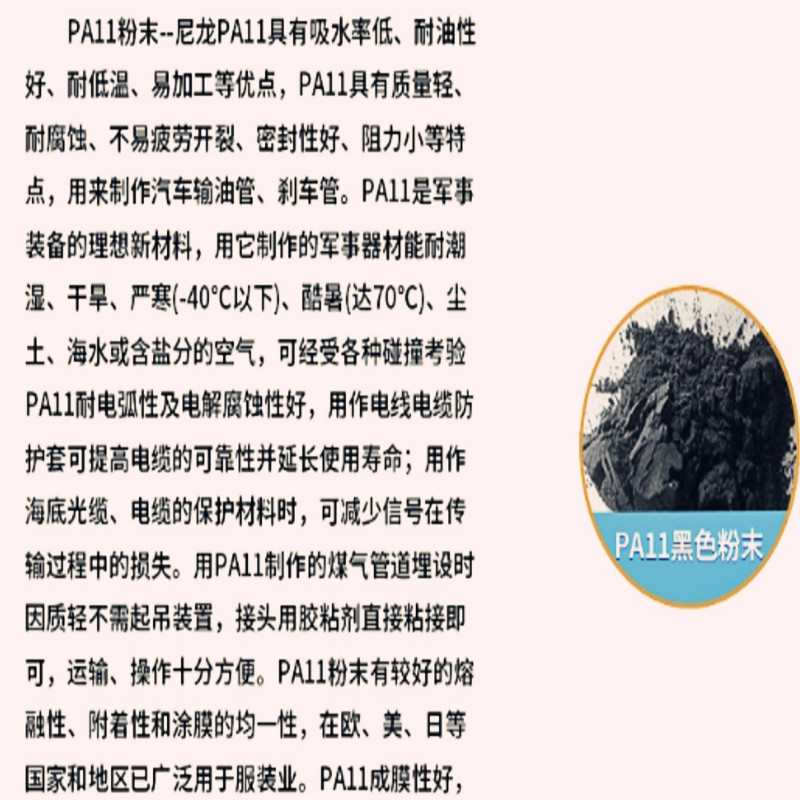 PA11粉末--尼龙PA11具有吸水率低、耐油性好、耐低温、易加工等优点，PA11具有质量轻、耐腐蚀、不易疲劳开裂、密封性好、阻力小等特点，用来制作汽车输油管、刹车管。PA11是军事装备的理想新材料，用它制作的军事器材能耐潮湿、干旱、严寒(-40°C以下)、酷暑(达70°C)、尘土、海水或含盐分的空气，可经受各种碰撞考验PA11耐电弧性及电解腐蚀性好，用作电线电缆防护套可提高电缆的可靠性并延长使用寿命；用作海底光缆、电缆的保护材料时，可减少信号在传输过程中的损失。用PA11制作的煤气管道埋设时因质轻不需起吊装置，接头用胶粘剂直接粘接即可，运输、操作十分方便。PA11粉末有较好的熔融性、附着性和涂膜的均一性，在欧、美、日等国家和地区已广泛用于服装业。PA11成膜性好，

PA11黑色粉末